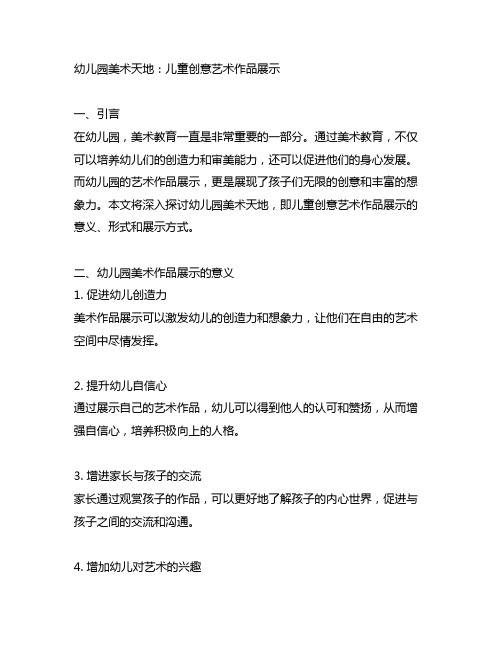 幼儿园美术天地：儿童创意艺术作品展示

一、引言
在幼儿园，美术教育一直是非常重要的一部分。通过美术教育，不仅可以培养幼儿们的创造力和审美能力，还可以促进他们的身心发展。而幼儿园的艺术作品展示，更是展现了孩子们无限的创意和丰富的想象力。本文将深入探讨幼儿园美术天地，即儿童创意艺术作品展示的意义、形式和展示方式。

二、幼儿园美术作品展示的意义
1. 促进幼儿创造力
美术作品展示可以激发幼儿的创造力和想象力，让他们在自由的艺术空间中尽情发挥。

2. 提升幼儿自信心
通过展示自己的艺术作品，幼儿可以得到他人的认可和赞扬，从而增强自信心，培养积极向上的人格。

3. 增进家长与孩子的交流
家长通过观赏孩子的作品，可以更好地了解孩子的内心世界，促进与孩子之间的交流和沟通。

4. 增加幼儿对艺术的兴趣